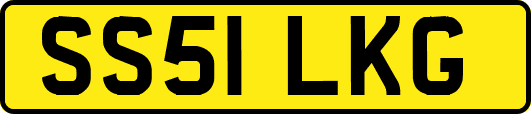 SS51 LKG